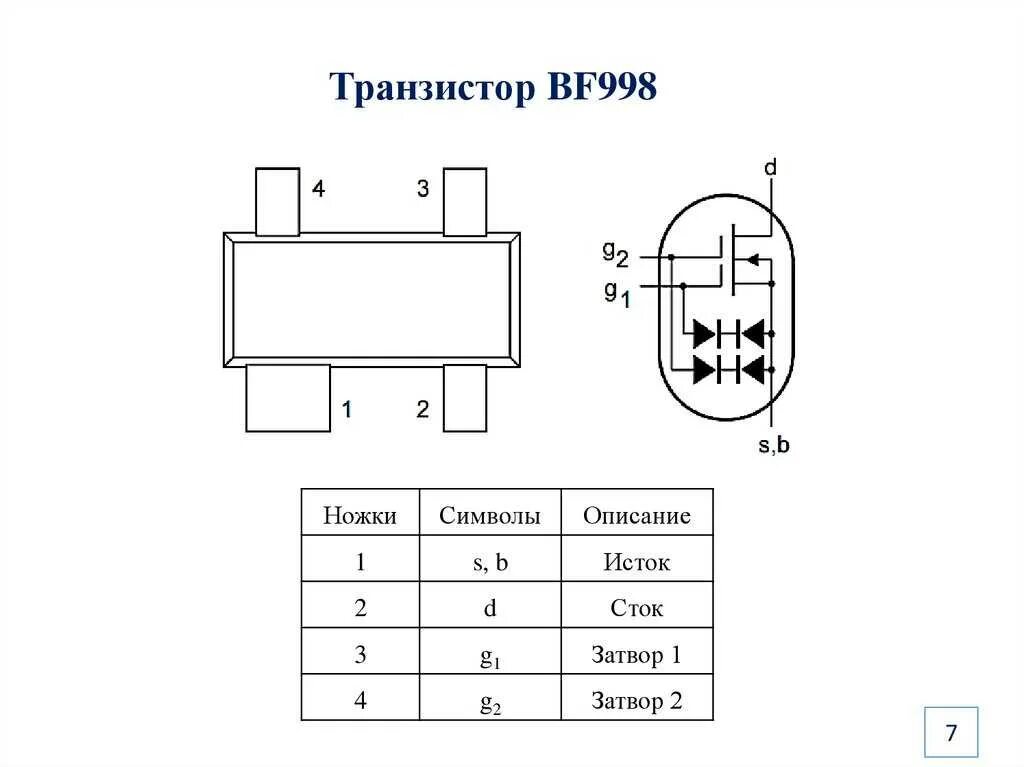 Транзистор BF998

4
3
1
2

d
$g_2$
$g_1$
s,b

| Ножки | Символы | Описание |
|---|---|---|
| 1 | s, b | Исток |
| 2 | d | Сток |
| 3 | $g_1$ | Затвор 1 |
| 4 | $g_2$ | Затвор 2 |

7